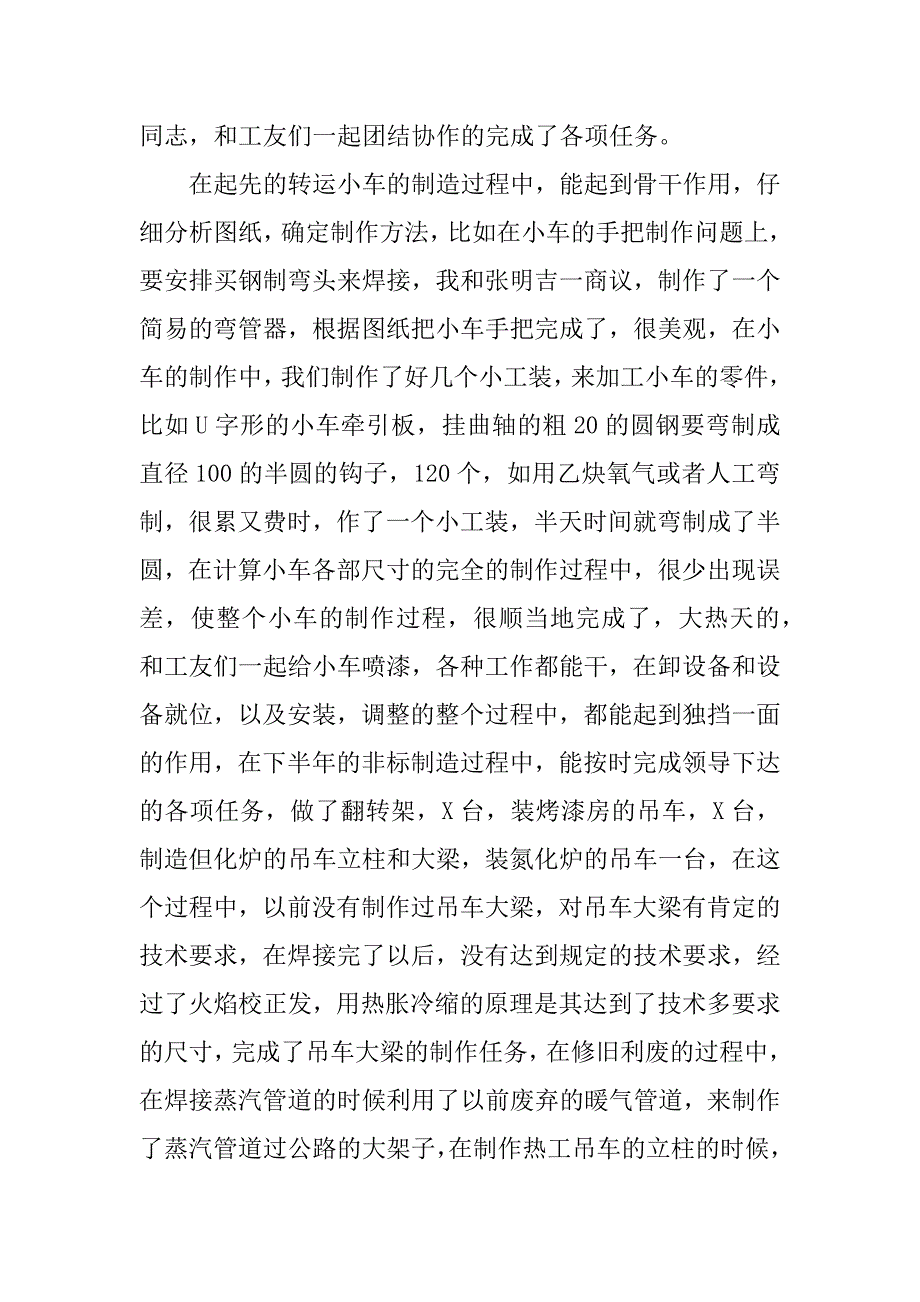 同志，和工友们一起团结协作的完成了各项任务。

在起先的转运小车的制造过程中，能起到骨干作用，仔细分析图纸，确定制作方法，比如在小车的手把制作问题上，要安排买钢制弯头来焊接，我和张明吉一商议，制作了一个简易的弯管器，根据图纸把小车手把完成了，很美观，在小车的制作中，我们制作了好几个小工装，来加工小车的零件，比如U字形的小车牵引板，挂曲轴的粗20的圆钢要弯制成直径100的半圆的钩子，120个，如用乙炔氧气或者人工弯制，很累又费时，作了一个小工装，半天时间就弯制成了半圆，在计算小车各部尺寸的完全的制作过程中，很少出现误差，使整个小车的制作过程，很顺当地完成了，大热天的，和工友们一起给小车喷漆，各种工作都能干，在卸设备和设备就位，以及安装，调整的整个过程中，都能起到独挡一面的作用，在下半年的非标制造过程中，能按时完成领导下达的各项任务，做了翻转架，X台，装烤漆房的吊车，X台，制造但化炉的吊车立柱和大梁，装氮化炉的吊车一台，在这个过程中，以前没有制作过吊车大梁，对吊车大梁有肯定的技术要求，在焊接完了以后，没有达到规定的技术要求，经过了火焰校正发，用热胀冷缩的原理是其达到了技术多要求的尺寸，完成了吊车大梁的制作任务，在修旧利废的过程中，在焊接蒸汽管道的时候利用了以前废弃的暖气管道，来制作了蒸汽管道过公路的大架子，在制作热工吊车的立柱的时候，